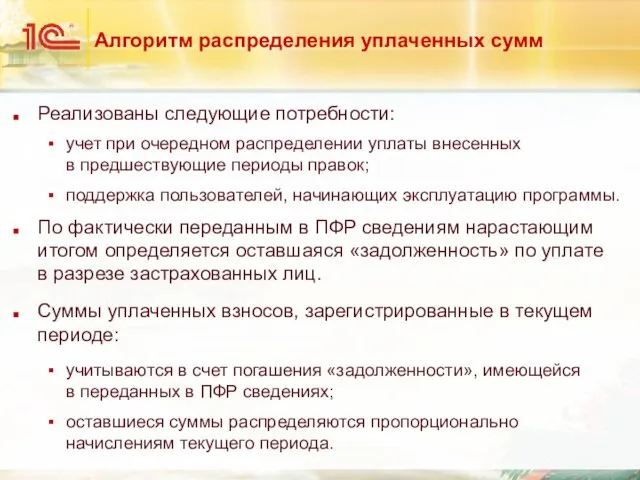 1С

Алгоритм распределения уплаченных сумм

Реализованы следующие потребности:

учет при очередном распределении уплаты внесенных в предшествующие периоды правок;

поддержка пользователей, начинающих эксплуатацию программы.

По фактически переданным в ПФР сведениям нарастающим итогом определяется оставшаяся «задолженность» по уплате в разрезе застрахованных лиц.

Суммы уплаченных взносов, зарегистрированные в текущем периоде:

учитываются в счет погашения «задолженности», имеющейся в переданных в ПФР сведениях;

оставшиеся суммы распределяются пропорционально начислениям текущего периода.